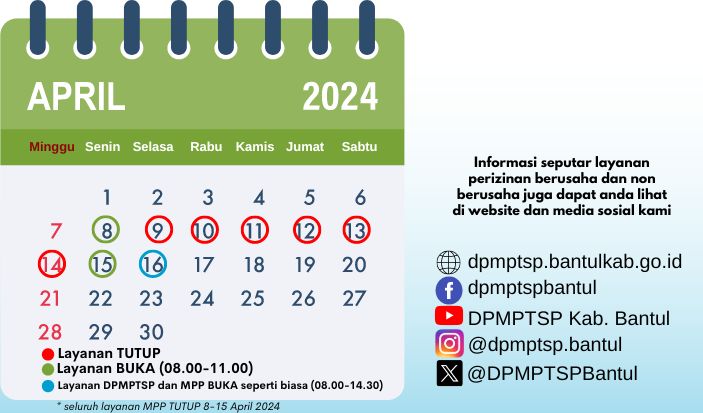 APRIL 2024

| Minggu | Senin | Selasa | Rabu | Kamis | Jumat | Sabtu |
|---|---|---|---|---|---|---|
| | 1 | 2 | 3 | 4 | 5 | 6 |
| 7 | 8 | 9 | 10 | 11 | 12 | 13 |
| 14 | 15 | 16 | 17 | 18 | 19 | 20 |
| 21 | 22 | 23 | 24 | 25 | 26 | 27 |
| 28 | 29 | 30 | | | | |

Layanan TUTUP
Layanan BUKA (08.00-11.00)
Layanan DPMPTSP dan MPP BUKA seperti biasa (08.00-14.30)

* seluruh layanan MPP TUTUP 8-15 April 2024

Informasi seputar layanan perizinan berusaha dan non berusaha juga dapat anda lihat di website dan media sosial kami

dpmptsp.bantulkab.go.id
dpmptspbantul
DPMPTSP Kab. Bantul
@dpmptsp.bantul
@DPMPTSPBantul